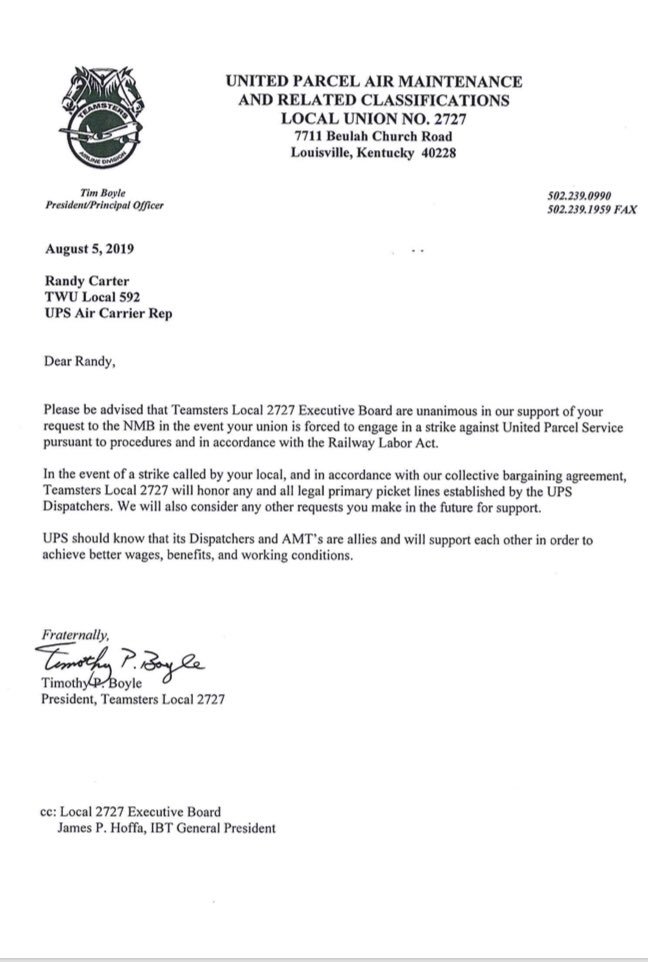 TEAMSTERS
AIRLINE DIVISION

UNITED PARCEL AIR MAINTENANCE
AND RELATED CLASSIFICATIONS
LOCAL UNION NO. 2727
7711 Beulah Church Road
Louisville, Kentucky 40228

Tim Boyle
President/Principal Officer

502.239.0990
502.239.1959 FAX

August 5, 2019

Randy Carter
TWU Local 592
UPS Air Carrier Rep

Dear Randy,

Please be advised that Teamsters Local 2727 Executive Board are unanimous in our support of your request to the NMB in the event your union is forced to engage in a strike against United Parcel Service pursuant to procedures and in accordance with the Railway Labor Act.

In the event of a strike called by your local, and in accordance with our collective bargaining agreement, Teamsters Local 2727 will honor any and all legal primary picket lines established by the UPS Dispatchers. We will also consider any other requests you make in the future for support.

UPS should know that its Dispatchers and AMT's are allies and will support each other in order to achieve better wages, benefits, and working conditions.

Fraternally,

Timothy P. Boyle

Timothy P. Boyle
President, Teamsters Local 2727

cc: Local 2727 Executive Board
James P. Hoffa, IBT General President